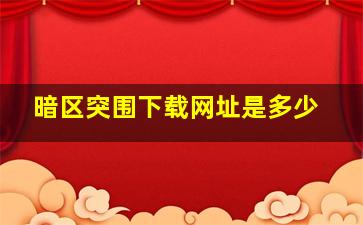 暗区突围下载网址是多少